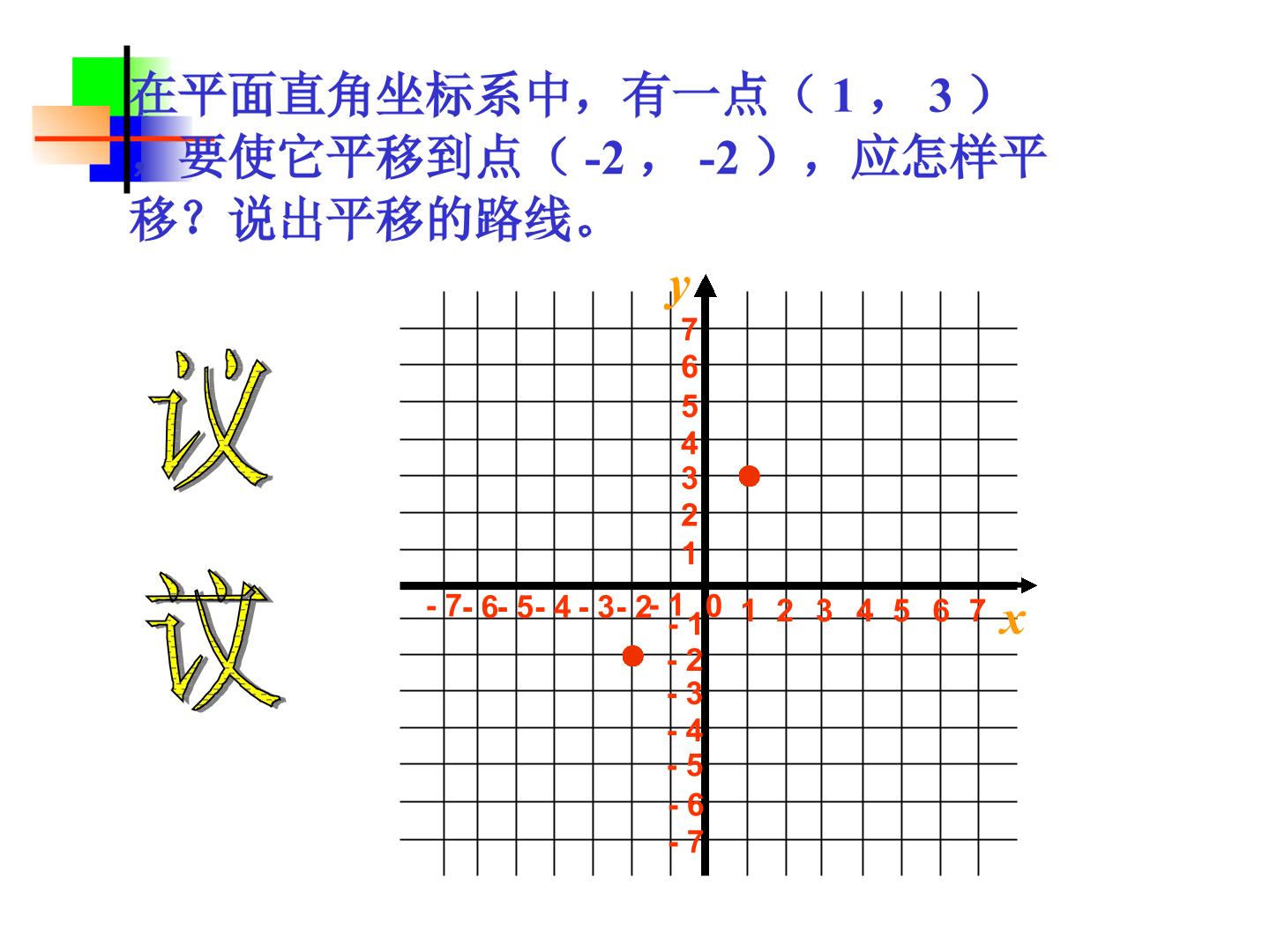 在平面直角坐标系中，有一点（1，3），要使它平移到点（-2，-2），应怎样平移？说出平移的路线。

议

议

y
7
6
5
4
3
2
1
-7 -6 -5 -4 -3 -2 -1 0 1 2 3 4 5 6 7 x
-1
-2
-3
-4
-5
-6
-7